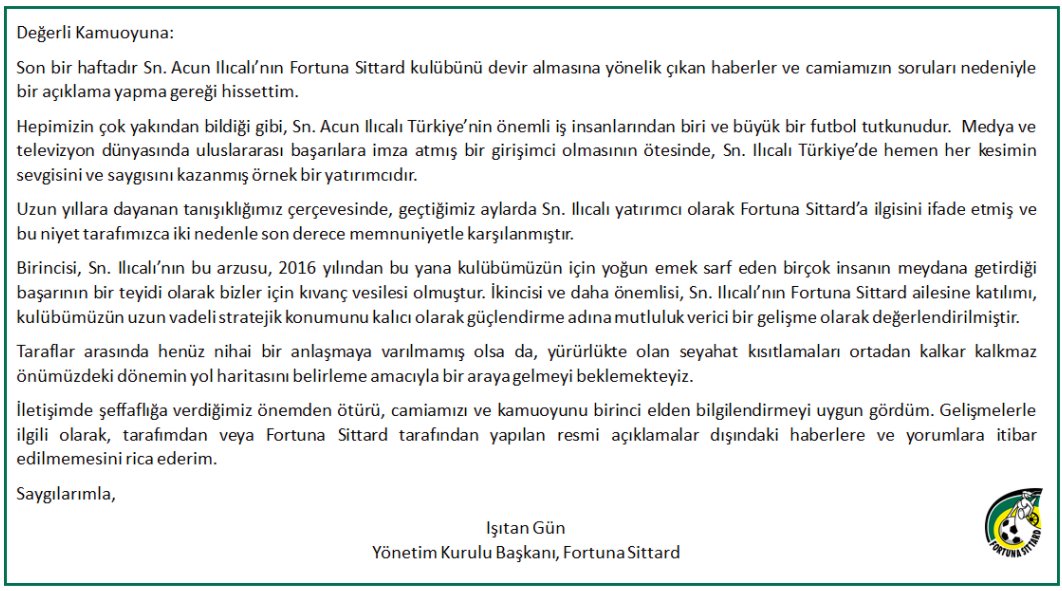 Değerli Kamuoyuna:

Son bir haftadır Sn. Acun Ilıcalı'nın Fortuna Sittard kulübünü devir almasına yönelik çıkan haberler ve camiamızın soruları nedeniyle bir açıklama yapma gereği hissettim.

Hepimizin çok yakından bildiği gibi, Sn. Acun Ilıcalı Türkiye'nin önemli iş insanlarından biri ve büyük bir futbol tutkunudur. Medya ve televizyon dünyasında uluslararası başarılara imza atmış bir girişimci olmasının ötesinde, Sn. Ilıcalı Türkiye'de hemen her kesimin sevgisini ve saygısını kazanmış örnek bir yatırımcıdır.

Uzun yıllara dayanan tanışıklığımız çerçevesinde, geçtiğimiz aylarda Sn. Ilıcalı yatırımcı olarak Fortuna Sittard'a ilgisini ifade etmiş ve bu niyet tarafımızca iki nedenle son derece memnuniyetle karşılanmıştır.

Birincisi, Sn. Ilıcalı'nın bu arzusu, 2016 yılından bu yana kulübümüzün için yoğun emek sarf eden birçok insanın meydana getirdiği başarının bir teyidi olarak bizler için kıvanç vesilesi olmuştur. İkincisi ve daha önemlisi, Sn. Ilıcalı'nın Fortuna Sittard ailesine katılımı, kulübümüzün uzun vadeli stratejik konumunu kalıcı olarak güçlendirme adına mutluluk verici bir gelişme olarak değerlendirilmiştir.

Taraflar arasında henüz nihai bir anlaşmaya varılmamış olsa da, yürürlükte olan seyahat kısıtlamaları ortadan kalkar kalkmaz önümüzdeki dönemin yol haritasını belirleme amacıyla bir araya gelmeyi beklemekteyiz.

İletişimde şeffaflığa verdiğimiz önemden ötürü, camiamızı ve kamuoyunu birinci elden bilgilendirmeyi uygun gördüm. Gelişmelerle ilgili olarak, tarafımdan veya Fortuna Sittard tarafından yapılan resmi açıklamalar dışındaki haberlere ve yorumlara itibar edilmemesini rica ederim.

Saygılarımla,

Işıtan Gün
Yönetim Kurulu Başkanı, Fortuna Sittard

FORTUNA SITTARD